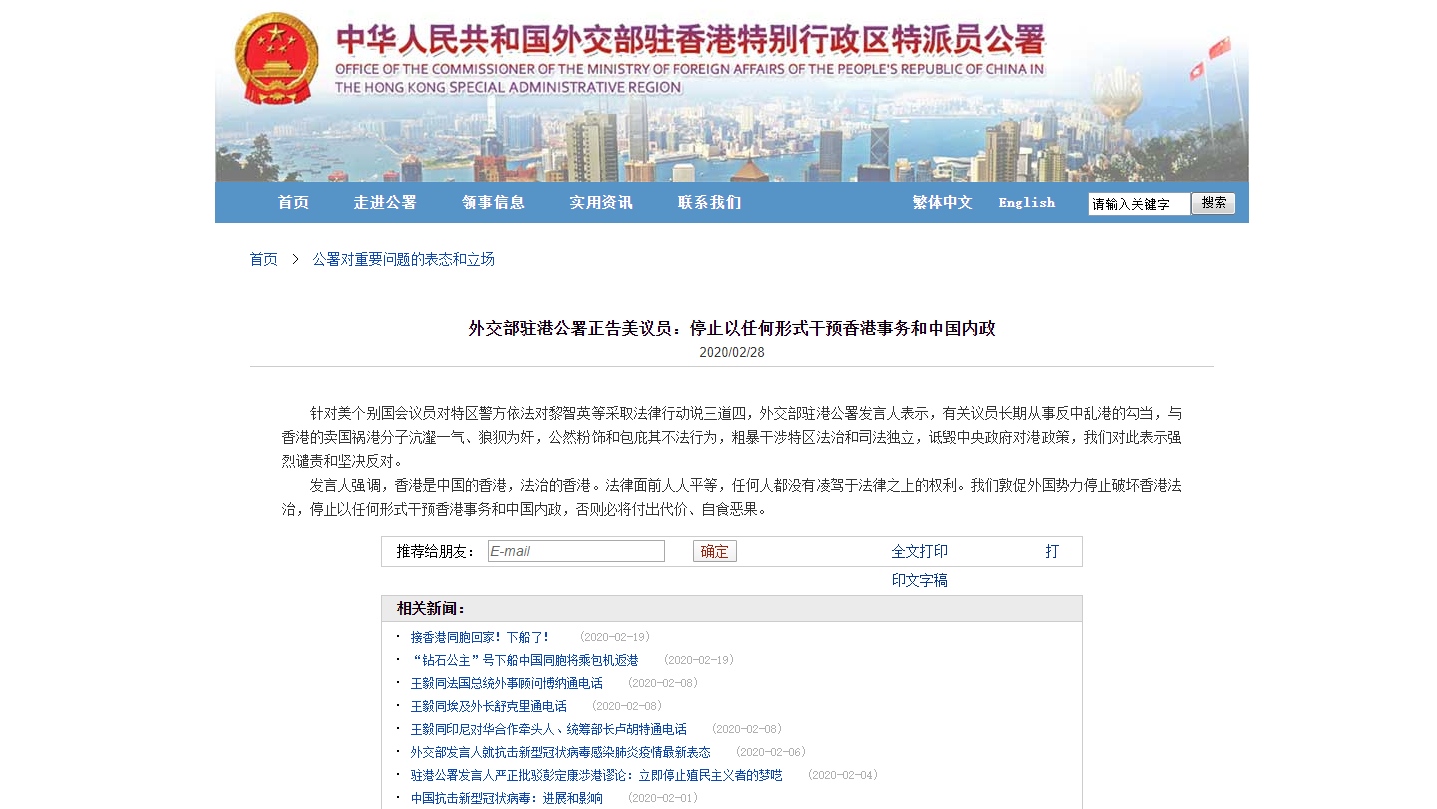 中华人民共和国外交部驻香港特别行政区特派员公署
OFFICE OF THE COMMISSIONER OF THE MINISTRY OF FOREIGN AFFAIRS OF THE PEOPLE'S REPUBLIC OF CHINA IN THE HONG KONG SPECIAL ADMINISTRATIVE REGION

首页 走进公署 领事信息 实用资讯 联系我们 繁体中文 English 请输入关键字 搜索

首页 > 公署对重要问题的表态和立场

外交部驻港公署正告美议员：停止以任何形式干预香港事务和中国内政
2020/02/28

针对美个别国会议员对特区警方依法对黎智英等采取法律行动说三道四，外交部驻港公署发言人表示，有关议员长期从事反中乱港的勾当，与香港的卖国祸港分子沆瀣一气、狼狈为奸，公然粉饰和包庇其不法行为，粗暴干涉特区法治和司法独立，诋毁中央政府对港政策，我们对此表示强烈谴责和坚决反对。

发言人强调，香港是中国的香港，法治的香港。法律面前人人平等，任何人都没有凌驾于法律之上的权利。我们敦促外国势力停止破坏香港法治，停止以任何形式干预香港事务和中国内政，否则必将付出代价、自食恶果。

推荐给朋友： E-mail 确定 全文打印 打印文字稿

相关新闻：
· 接香港同胞回家！下船了！ （2020-02-19）
· “钻石公主”号下船中国同胞将乘包机返港 （2020-02-19）
· 王毅同法国总统外事顾问博纳通电话 （2020-02-08）
· 王毅同埃及外长舒克里通电话 （2020-02-08）
· 王毅同印尼对华合作牵头人、统筹部长卢胡特通电话 （2020-02-08）
· 外交部发言人就抗击新型冠状病毒感染肺炎疫情最新表态 （2020-02-06）
· 驻港公署发言人严正批驳彭定康涉港谬论：立即停止殖民主义者的梦呓 （2020-02-04）
· 中国抗击新型冠状病毒：进展和影响 （2020-02-01）